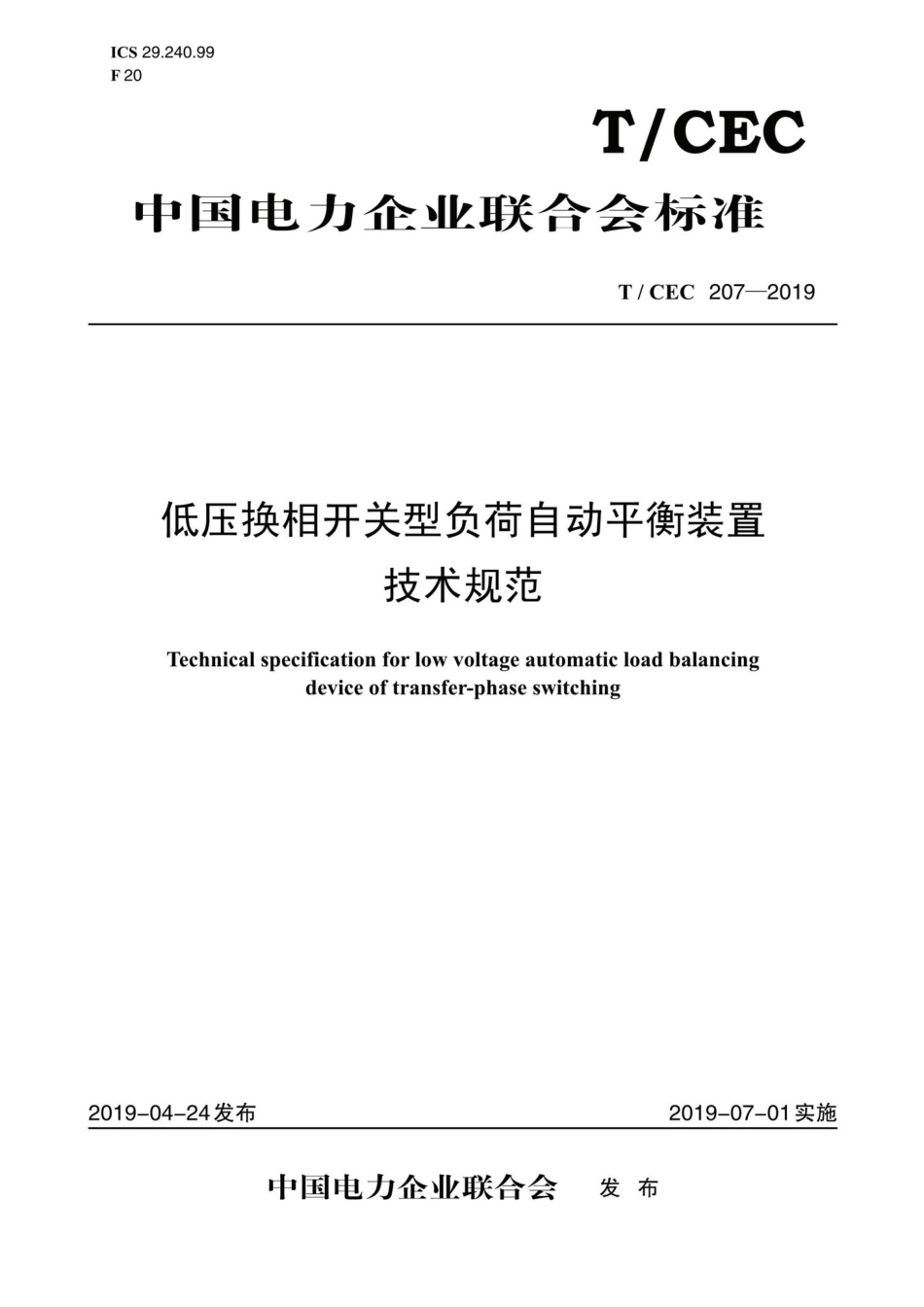 ICS 29.240.99
F 20

T/CEC

中国电力企业联合会标准

T / CEC 207—2019

低压换相开关型负荷自动平衡装置
技术规范

Technical specification for low voltage automatic load balancing device of transfer-phase switching

2019-04-24发布

2019-07-01实施

中国电力企业联合会 发 布